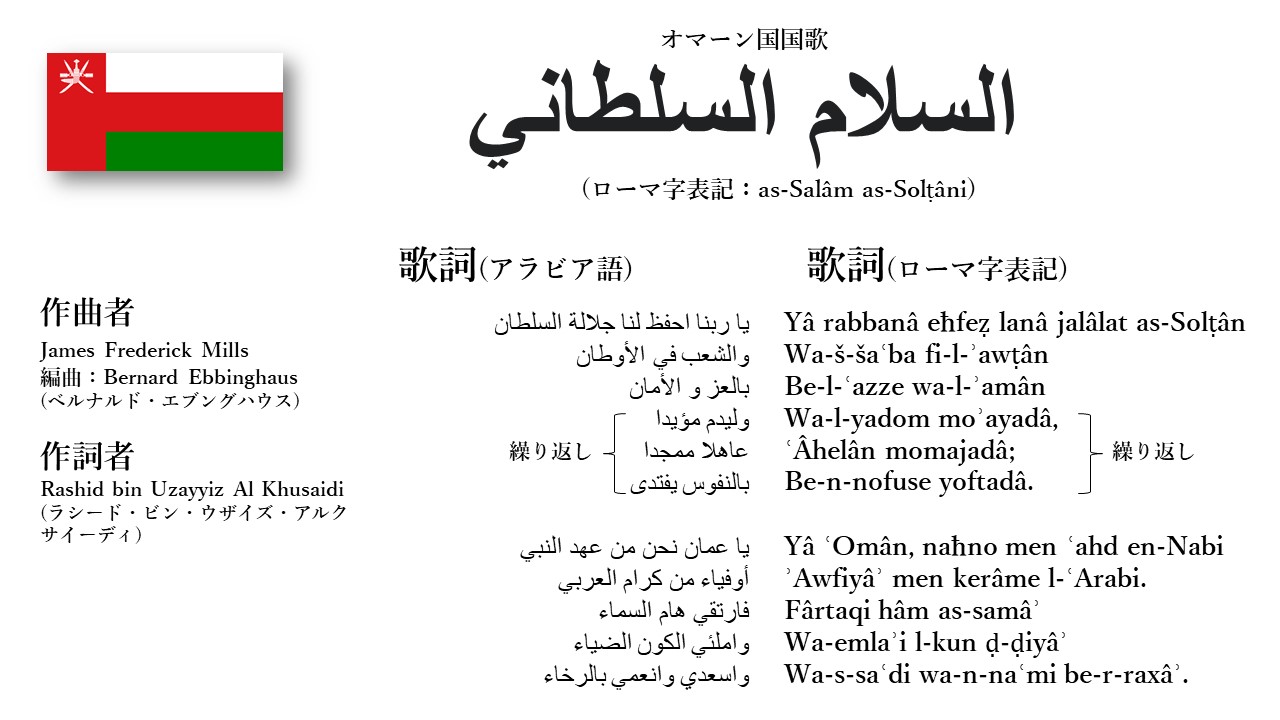 オマーン国国歌

السلام السلطاني

（ローマ字表記：as-Salâm as-Solṭâni）

作曲者
James Frederick Mills
編曲：Bernard Ebbinghaus
（ベルナルド・エブングハウス）

作詞者
Rashid bin Uzayyiz Al Khusaidi
（ラシード・ビン・ウザイズ・アルクサイーディ）

歌詞（アラビア語）

يا ربنا احفظ لنا جلالة السلطان
والشعب في الأوطان
بالعز و الأمان
وليدم مؤيدا
عاهلا ممجدا
بالنفوس يفتدى

繰り返し

يا عمان نحن من عهد النبي
أوفياء من كرام العربي
فارتقي هام السماء
واملئي الكون الضياء
واسعدي وانعمي بالرخاء

歌詞（ローマ字表記）

Yâ rabbanâ eħfeẓ lanâ jalâlat as-Solṭân
Wa-š-šaʿba fi-l-ʾawṭân
Be-l-ʿazze wa-l-ʾamân
Wa-l-yadom moʾayadâ,
ʿÂhelân momajadâ;
Be-n-nofuse yoftadâ.

繰り返し

Yâ ʿOmân, naħno men ʿahd en-Nabi
ʾAwfiyâʾ men kerâme l-ʿArabi.
Fârtaqi hâm as-samâʾ
Wa-emlaʾi l-kun ḍ-ḍiyâʾ
Wa-s-saʿdi wa-n-naʿmi be-r-raxâʾ.